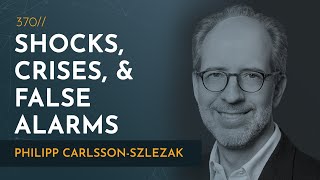 370//
SHOCKS, CRISES, & FALSE ALARMS
PHILIPP CARLSSON-SZLEZAK